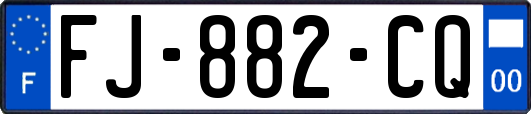 F

FJ-882-CQ

00